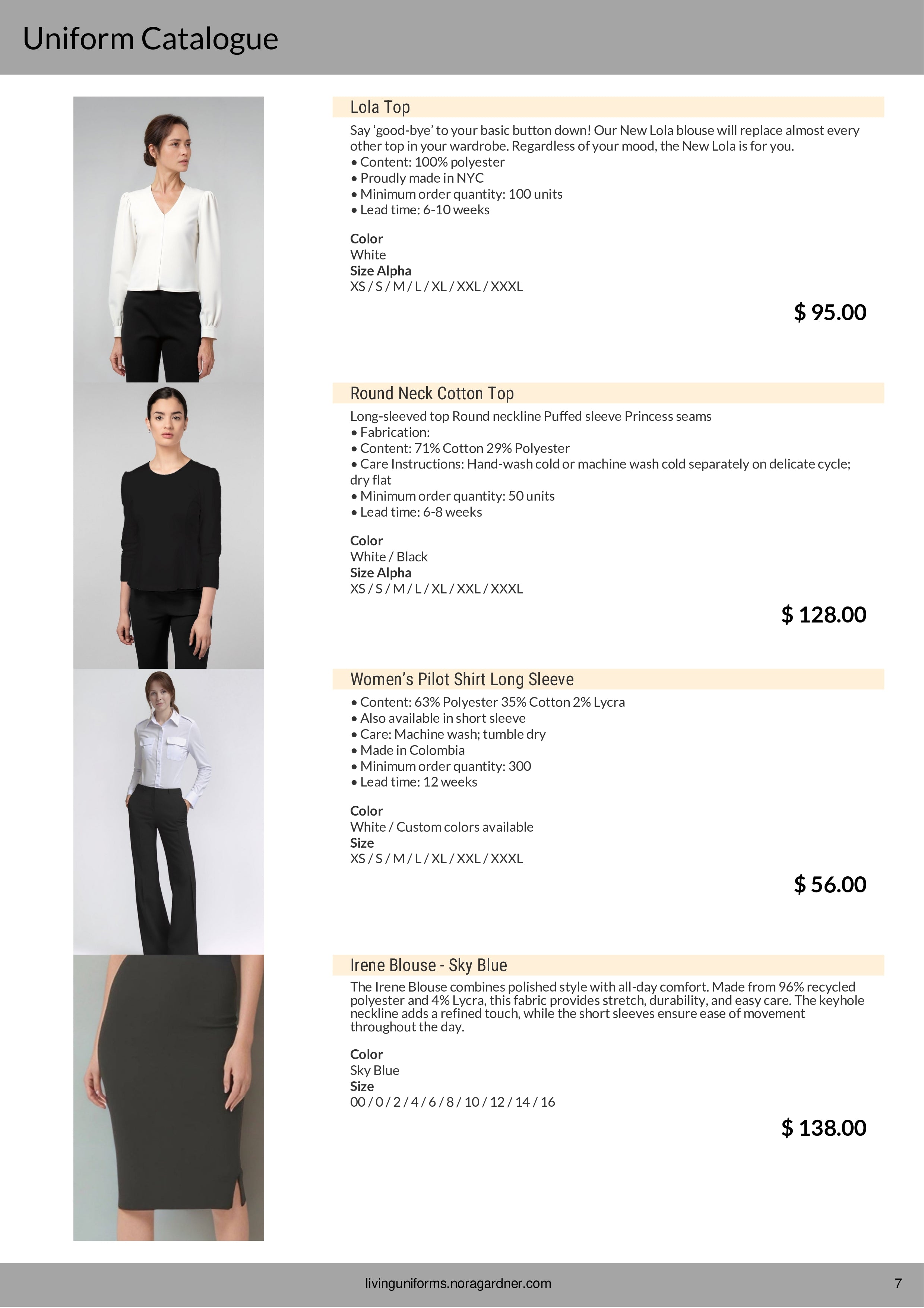 Uniform Catalogue

Lola Top

Say ‘good-bye’ to your basic button down! Our New Lola blouse will replace almost every other top in your wardrobe. Regardless of your mood, the New Lola is for you.
• Content: 100% polyester
• Proudly made in NYC
• Minimum order quantity: 100 units
• Lead time: 6-10 weeks

Color
White
Size Alpha
XS / S / M / L / XL / XXL / XXXL

$ 95.00

Round Neck Cotton Top

Long-sleeved top Round neckline Puffed sleeve Princess seams
• Fabrication:
• Content: 71% Cotton 29% Polyester
• Care Instructions: Hand-wash cold or machine wash cold separately on delicate cycle; dry flat
• Minimum order quantity: 50 units
• Lead time: 6-8 weeks

Color
White / Black
Size Alpha
XS / S / M / L / XL / XXL / XXXL

$ 128.00

Women’s Pilot Shirt Long Sleeve

• Content: 63% Polyester 35% Cotton 2% Lycra
• Also available in short sleeve
• Care: Machine wash; tumble dry
• Made in Colombia
• Minimum order quantity: 300
• Lead time: 12 weeks

Color
White / Custom colors available
Size
XS / S / M / L / XL / XXL / XXXL

$ 56.00

Irene Blouse - Sky Blue

The Irene Blouse combines polished style with all-day comfort. Made from 96% recycled polyester and 4% Lycra, this fabric provides stretch, durability, and easy care. The keyhole neckline adds a refined touch, while the short sleeves ensure ease of movement throughout the day.

Color
Sky Blue
Size
00 / 0 / 2 / 4 / 6 / 8 / 10 / 12 / 14 / 16

$ 138.00

livinguniforms.noragardner.com

7